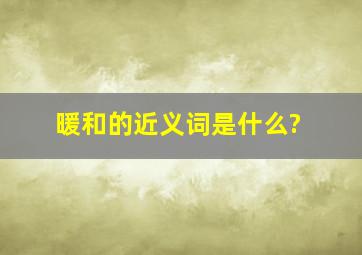 暖和的近义词是什么?